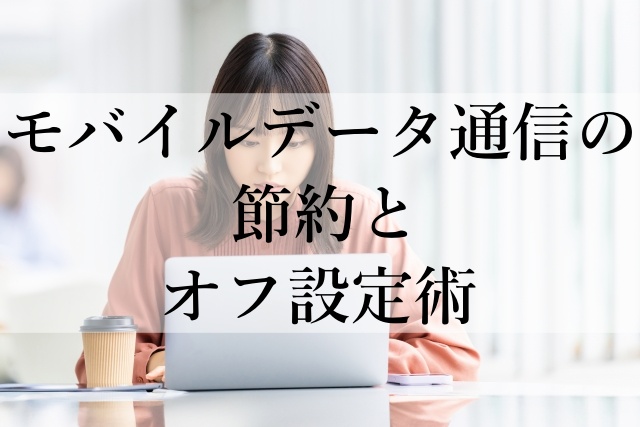 モバイルデータ通信の
節約と
オフ設定術